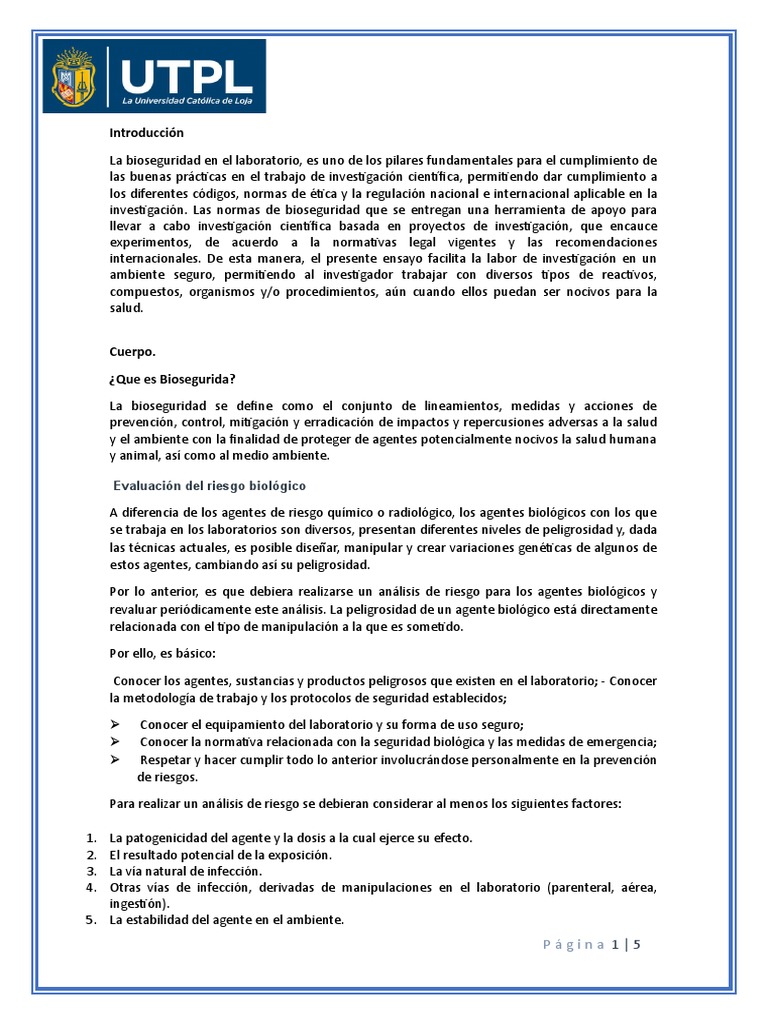 UTPL
La Universidad Católica de Loja

Introducción

La bioseguridad en el laboratorio, es uno de los pilares fundamentales para el cumplimiento de las buenas prácticas en el trabajo de investigación científica, permitiendo dar cumplimiento a los diferentes códigos, normas de ética y la regulación nacional e internacional aplicable en la investigación. Las normas de bioseguridad que se entregan una herramienta de apoyo para llevar a cabo investigación científica basada en proyectos de investigación, que encauce experimentos, de acuerdo a la normativas legal vigentes y las recomendaciones internacionales. De esta manera, el presente ensayo facilita la labor de investigación en un ambiente seguro, permitiendo al investigador trabajar con diversos tipos de reactivos, compuestos, organismos y/o procedimientos, aún cuando ellos puedan ser nocivos para la salud.

Cuerpo.

¿Que es Biosegurida?

La bioseguridad se define como el conjunto de lineamientos, medidas y acciones de prevención, control, mitigación y erradicación de impactos y repercusiones adversas a la salud y el ambiente con la finalidad de proteger de agentes potencialmente nocivos la salud humana y animal, así como al medio ambiente.

Evaluación del riesgo biológico

A diferencia de los agentes de riesgo químico o radiológico, los agentes biológicos con los que se trabaja en los laboratorios son diversos, presentan diferentes niveles de peligrosidad y, dada las técnicas actuales, es posible diseñar, manipular y crear variaciones genéticas de algunos de estos agentes, cambiando así su peligrosidad.

Por lo anterior, es que debiera realizarse un análisis de riesgo para los agentes biológicos y revaluar periódicamente este análisis. La peligrosidad de un agente biológico está directamente relacionada con el tipo de manipulación a la que es sometido.

Por ello, es básico:

Conocer los agentes, sustancias y productos peligrosos que existen en el laboratorio; - Conocer la metodología de trabajo y los protocolos de seguridad establecidos;

➢ Conocer el equipamiento del laboratorio y su forma de uso seguro;
➢ Conocer la normativa relacionada con la seguridad biológica y las medidas de emergencia;
➢ Respetar y hacer cumplir todo lo anterior involucrándose personalmente en la prevención de riesgos.

Para realizar un análisis de riesgo se debieran considerar al menos los siguientes factores:

1. La patogenicidad del agente y la dosis a la cual ejerce su efecto.
2. El resultado potencial de la exposición.
3. La vía natural de infección.
4. Otras vías de infección, derivadas de manipulaciones en el laboratorio (parenteral, aérea, ingestión).
5. La estabilidad del agente en el ambiente.

Página 1 | 5